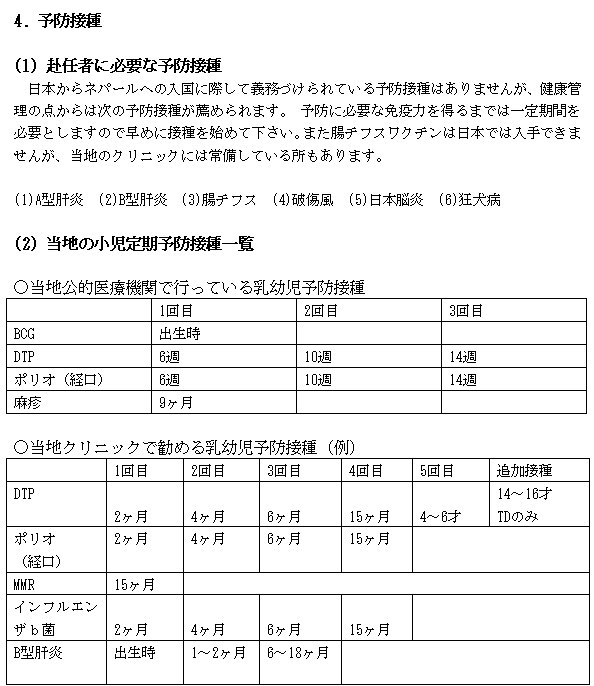 4．予防接種

(1) 赴任者に必要な予防接種
日本からネパールへの入国に際して義務づけられている予防接種はありませんが、健康管理の点からは次の予防接種が薦められます。 予防に必要な免疫力を得るまでは一定期間を必要としますので早めに接種を始めて下さい。また腸チフスワクチンは日本では入手できませんが、当地のクリニックには常備している所もあります。

(1)A型肝炎 (2)B型肝炎 (3)腸チフス (4)破傷風 (5)日本脳炎 (6)狂犬病

(2) 当地の小児定期予防接種一覧

○当地公的医療機関で行っている乳幼児予防接種

| | 1回目 | 2回目 | 3回目 |
|---|---|---|---|
| BCG | 出生時 | | |
| DTP | 6週 | 10週 | 14週 |
| ポリオ（経口） | 6週 | 10週 | 14週 |
| 麻疹 | 9ヶ月 | | |

○当地クリニックで勧める乳幼児予防接種（例）

| | 1回目 | 2回目 | 3回目 | 4回目 | 5回目 | 追加接種 |
|---|---|---|---|---|---|---|
| DTP | 2ヶ月 | 4ヶ月 | 6ヶ月 | 15ヶ月 | 4～6才 | 14～16才 TDのみ |
| ポリオ（経口） | 2ヶ月 | 4ヶ月 | 6ヶ月 | 15ヶ月 | | |
| MMR | 15ヶ月 | | | | | |
| インフルエンザｂ菌 | 2ヶ月 | 4ヶ月 | 6ヶ月 | 15ヶ月 | | |
| B型肝炎 | 出生時 | 1～2ヶ月 | 6～18ヶ月 | | | |